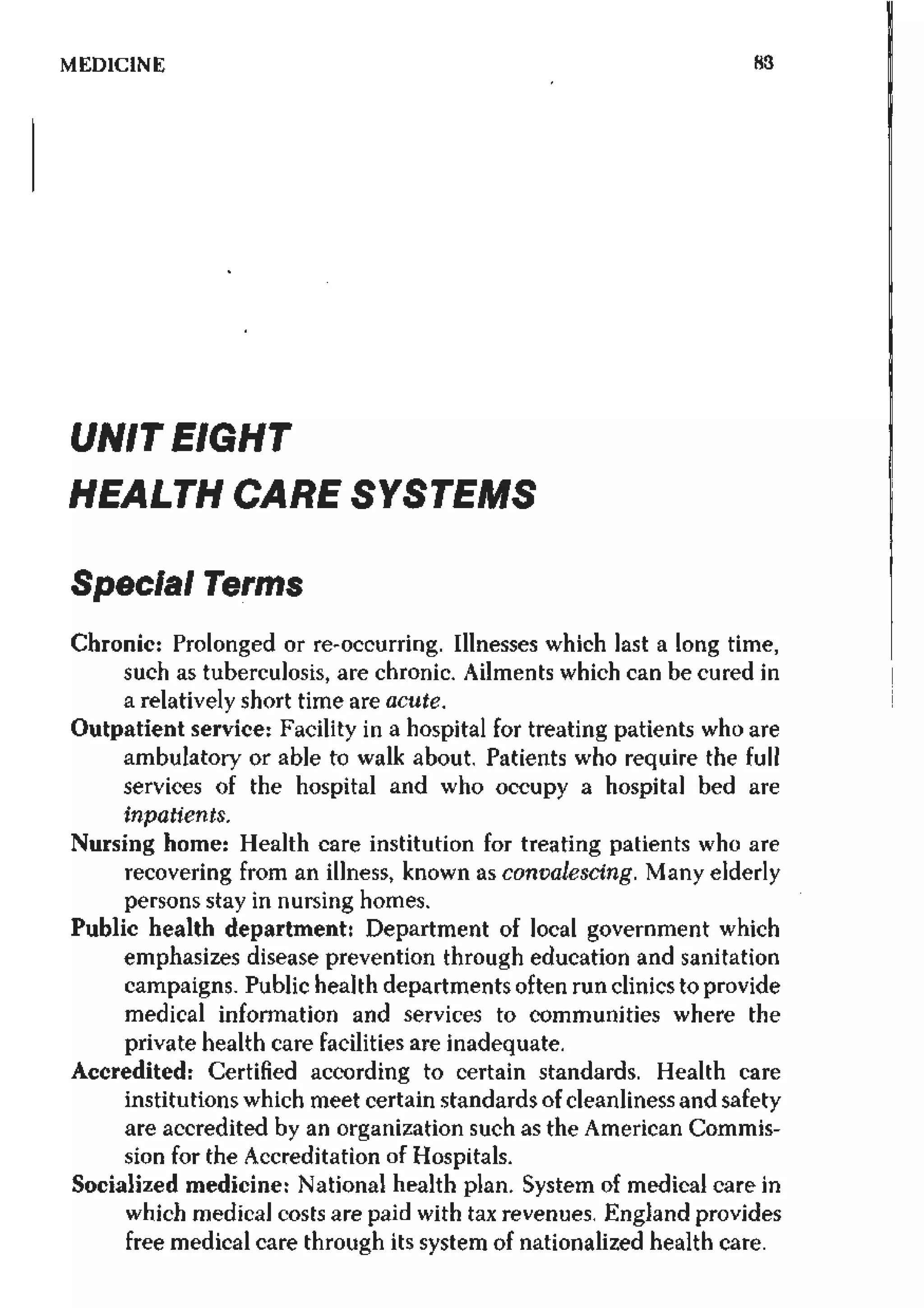 MEDICINE 83

UNIT EIGHT
HEALTH CARE SYSTEMS

Special Terms

Chronic: Prolonged or re-occurring. Illnesses which last a long time, such as tuberculosis, are chronic. Ailments which can be cured in a relatively short time are acute.

Outpatient service: Facility in a hospital for treating patients who are ambulatory or able to walk about. Patients who require the full services of the hospital and who occupy a hospital bed are inpatients.

Nursing home: Health care institution for treating patients who are recovering from an illness, known as convalescing. Many elderly persons stay in nursing homes.

Public health department: Department of local government which emphasizes disease prevention through education and sanitation campaigns. Public health departments often run clinics to provide medical information and services to communities where the private health care facilities are inadequate.

Accredited: Certified according to certain standards. Health care institutions which meet certain standards of cleanliness and safety are accredited by an organization such as the American Commission for the Accreditation of Hospitals.

Socialized medicine: National health plan. System of medical care in which medical costs are paid with tax revenues. England provides free medical care through its system of nationalized health care.